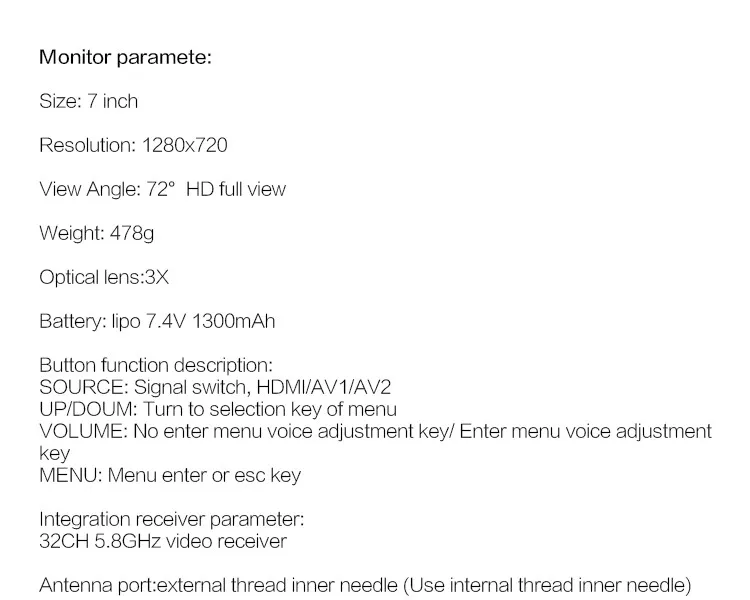 Monitor paramete:

Size: 7 inch

Resolution: 1280x720

View Angle: 72° HD full view

Weight: 478g

Optical lens:3X

Battery: lipo 7.4V 1300mAh

Button function description:
SOURCE: Signal switch, HDMI/AV1/AV2
UP/DOUM: Turn to selection key of menu
VOLUME: No enter menu voice adjustment key/ Enter menu voice adjustment key
MENU: Menu enter or esc key

Integration receiver parameter:
32CH 5.8GHz video receiver

Antenna port:external thread inner needle (Use internal thread inner needle)